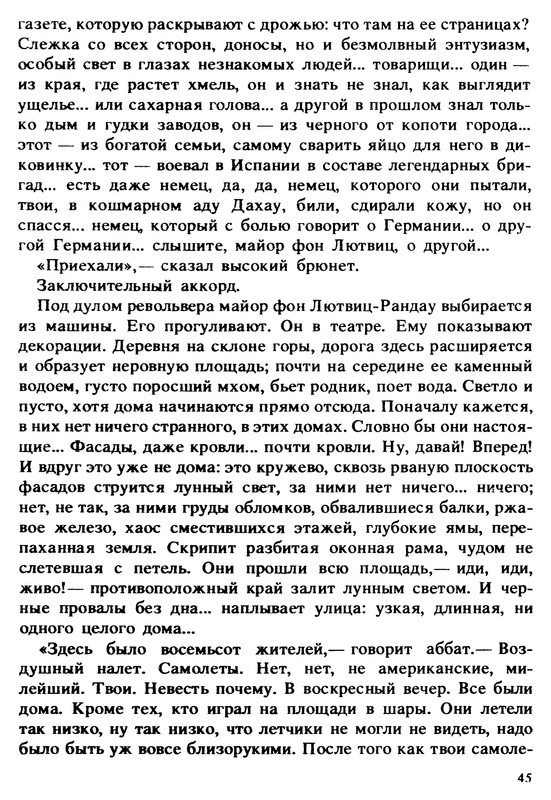 газете, которую раскрывают с дрожью: что там на ее страницах? Слежка со всех сторон, доносы, но и безмолвный энтузиазм, особый свет в глазах незнакомых людей... товарищи... один — из края, где растет хмель, он и знать не знал, как выглядит ущелье... или сахарная голова... а другой в прошлом знал только дым и гудки заводов, он — из черного от копоти города... этот — из богатой семьи, самому сварить яйцо для него в диковинку... тот — воевал в Испании в составе легендарных бригад... есть даже немец, да, да, немец, которого они пытали, твои, в кошмарном аду Дахау, били, сдирали кожу, но он спасся... немец, который с болью говорит о Германии... о другой Германии... слышите, майор фон Лютвиц, о другой...

«Приехали»,— сказал высокий брюнет.

Заключительный аккорд.

Под дулом револьвера майор фон Лютвиц-Рандау выбирается из машины. Его прогуливают. Он в театре. Ему показывают декорации. Деревня на склоне горы, дорога здесь расширяется и образует неровную площадь; почти на середине ее каменный водоем, густо поросший мхом, бьет родник, поет вода. Светло и пусто, хотя дома начинаются прямо отсюда. Поначалу кажется, в них нет ничего странного, в этих домах. Словно бы они настоящие... Фасады, даже кровли... почти кровли. Ну, давай! Вперед! И вдруг это уже не дома: это кружево, сквозь рваную плоскость фасадов струится лунный свет, за ними нет ничего... ничего; нет, не так, за ними груды обломков, обвалившиеся балки, ржавое железо, хаос сместившихся этажей, глубокие ямы, перепаханная земля. Скрипит разбитая оконная рама, чудом не слетевшая с петель. Они прошли всю площадь,— иди, иди, живо!— противоположный край залит лунным светом. И черные провалы без дна... наплывает улица: узкая, длинная, ни одного целого дома...

«Здесь было восемьсот жителей,— говорит аббат.— Воздушный налет. Самолеты. Нет, нет, не американские, милейший. Твои. Невесть почему. В воскресный вечер. Все были дома. Кроме тех, кто играл на площади в шары. Они летели так низко, ну так низко, что летчики не могли не видеть, надо было быть уж вовсе близорукими. После того как твои самоле-

45